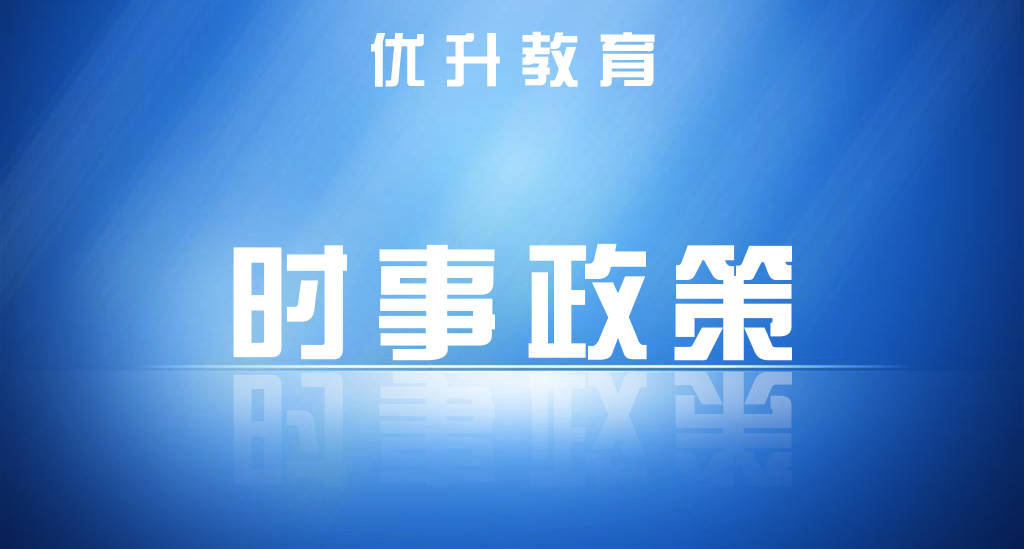 优升教育

时事政策